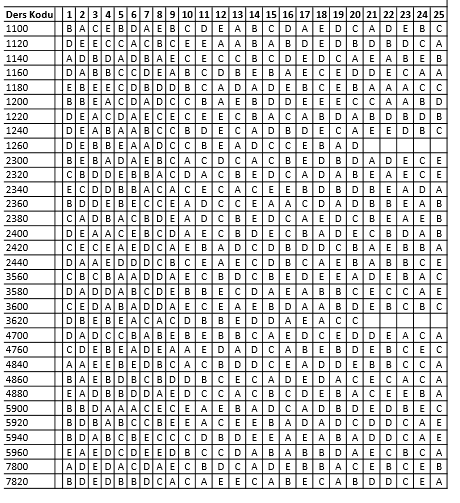 | Ders Kodu | 1 | 2 | 3 | 4 | 5 | 6 | 7 | 8 | 9 | 10 | 11 | 12 | 13 | 14 | 15 | 16 | 17 | 18 | 19 | 20 | 21 | 22 | 23 | 24 | 25 |
|---|---|---|---|---|---|---|---|---|---|---|---|---|---|---|---|---|---|---|---|---|---|---|---|---|---|
| 1100 | B | A | C | E | B | D | A | E | B | C | D | E | A | B | C | D | A | E | D | C | A | D | E | B | C |
| 1120 | D | E | E | C | C | A | C | B | C | E | E | A | A | B | A | B | D | E | D | B | D | B | D | C | A |
| 1140 | A | D | B | D | A | D | B | A | E | C | E | C | C | B | C | D | E | D | C | A | E | A | B | E | B |
| 1160 | D | A | B | B | C | C | D | E | A | B | C | D | B | E | B | A | E | C | E | D | D | E | C | A | A |
| 1180 | E | B | E | E | C | D | B | D | D | B | C | A | D | A | D | E | B | C | E | B | A | A | A | C | C |
| 1200 | B | B | E | A | C | D | A | D | C | C | B | A | E | B | D | D | E | E | E | C | C | A | A | B | D |
| 1220 | D | E | A | C | D | A | E | C | E | C | E | E | C | B | A | C | A | B | D | A | B | D | B | D | B |
| 1240 | D | E | A | B | A | A | B | C | C | B | D | E | C | A | D | B | D | E | C | A | E | E | D | B | C |
| 1260 | D | E | B | B | E | A | A | D | C | C | B | E | A | D | C | C | E | B | A | D | | | | | |
| 2300 | B | E | B | A | D | A | E | B | C | A | C | D | C | A | C | B | E | D | B | D | A | D | E | C | E |
| 2320 | C | B | D | D | E | B | B | A | C | D | A | C | B | E | D | C | A | D | A | B | E | A | E | C | E |
| 2340 | E | C | D | D | B | B | A | C | A | C | E | C | A | C | E | E | B | D | B | D | B | E | A | D | A |
| 2360 | B | D | D | E | B | E | C | C | E | A | D | C | C | E | A | A | C | D | A | D | B | B | E | A | B |
| 2380 | C | A | D | B | A | C | B | D | E | A | D | C | B | E | D | C | A | E | D | C | B | E | A | E | B |
| 2400 | D | E | A | A | C | E | B | C | D | A | E | C | B | D | E | C | B | A | D | E | C | B | D | A | B |
| 2420 | C | E | C | E | A | E | D | C | A | E | B | A | D | C | D | B | D | D | C | B | A | E | B | B | A |
| 2440 | D | A | A | E | D | D | D | C | B | C | E | A | E | C | D | B | C | A | E | B | A | B | B | C | E |
| 3560 | C | B | C | B | A | A | D | D | A | E | C | B | D | C | B | E | D | E | E | A | D | E | B | A | C |
| 3580 | D | A | D | D | A | B | C | D | E | B | B | E | C | D | A | E | A | B | B | C | E | C | C | A | E |
| 3600 | C | E | D | A | B | A | D | D | A | E | C | E | A | E | B | D | A | A | B | D | E | B | C | B | C |
| 3620 | D | B | E | B | E | A | C | A | C | D | B | B | E | D | D | A | E | A | C | C | | | | | |
| 4700 | D | A | D | C | C | B | A | B | E | B | E | B | B | C | A | E | D | C | E | D | D | E | A | C | A |
| 4760 | C | D | E | B | E | A | D | E | A | A | E | D | A | D | C | A | B | E | B | D | E | B | C | E | C |
| 4840 | A | A | E | E | B | E | D | B | C | A | C | B | D | D | C | E | A | D | D | E | B | B | C | C | A |
| 4860 | B | A | E | B | D | B | C | B | D | D | B | C | E | C | A | D | E | D | A | C | E | C | A | C | A |
| 4880 | E | A | D | B | B | D | D | A | E | D | C | C | A | C | B | C | D | E | B | A | C | E | E | B | A |
| 5900 | B | B | D | A | A | A | C | E | C | E | A | E | B | A | D | C | A | D | B | D | E | D | B | E | C |
| 5920 | B | D | B | A | B | C | C | B | E | E | A | C | E | E | B | A | D | A | D | C | D | D | C | A | E |
| 5940 | B | D | A | B | C | B | E | C | C | C | D | B | D | E | E | A | E | A | B | A | D | D | C | A | E |
| 5960 | E | A | E | D | C | D | E | E | D | B | C | C | D | A | B | A | B | B | D | A | E | C | B | C | A |
| 7800 | A | D | E | D | A | C | D | A | E | C | B | D | C | A | D | E | B | B | A | C | E | B | C | E | B |
| 7820 | B | D | E | D | B | B | D | C | A | C | A | E | E | C | A | B | E | C | A | B | D | D | C | E | A |